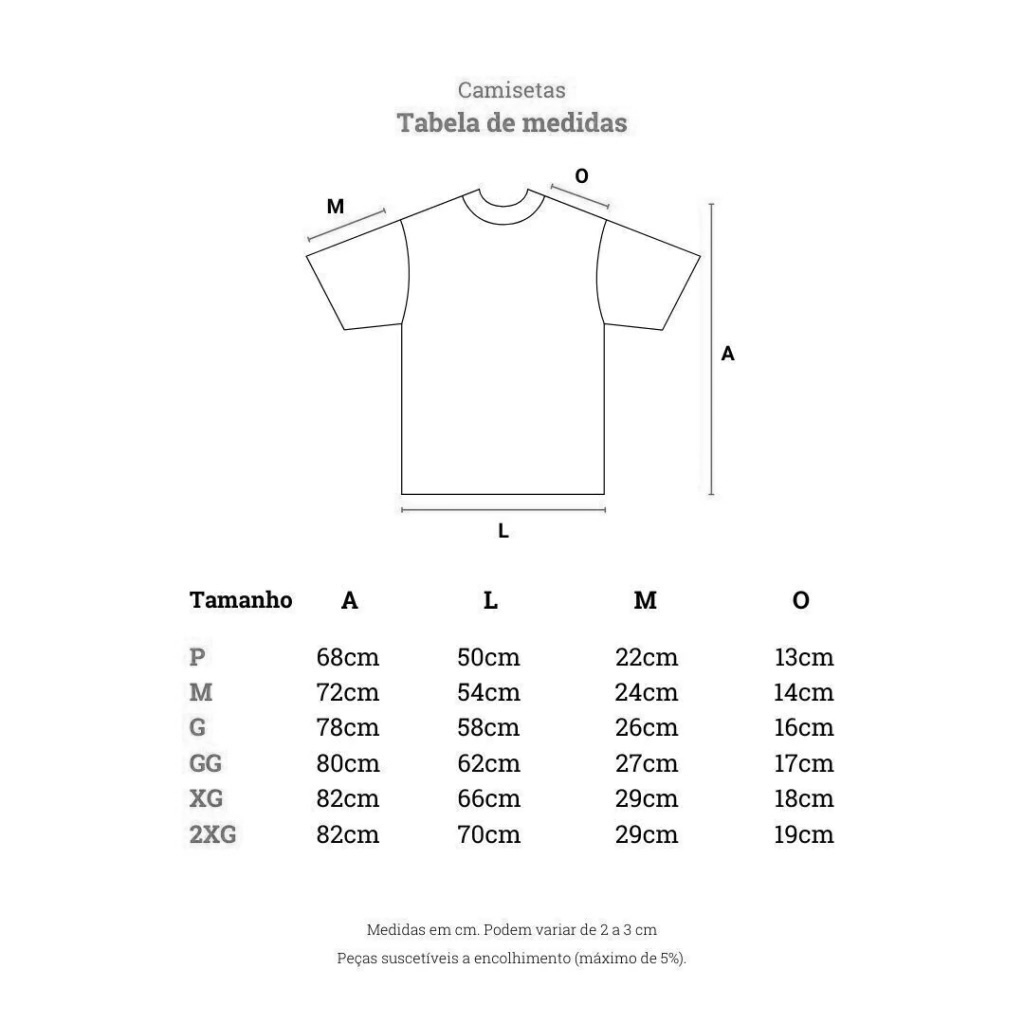 Camisetas
Tabela de medidas

M
O
A
L

| Tamanho | A | L | M | O |
|---|---|---|---|---|
| P | 68cm | 50cm | 22cm | 13cm |
| M | 72cm | 54cm | 24cm | 14cm |
| G | 78cm | 58cm | 26cm | 16cm |
| GG | 80cm | 62cm | 27cm | 17cm |
| XG | 82cm | 66cm | 29cm | 18cm |
| 2XG | 82cm | 70cm | 29cm | 19cm |

Medidas em cm. Podem variar de 2 a 3 cm
Peças suscetíveis a encolhimento (máximo de 5%).